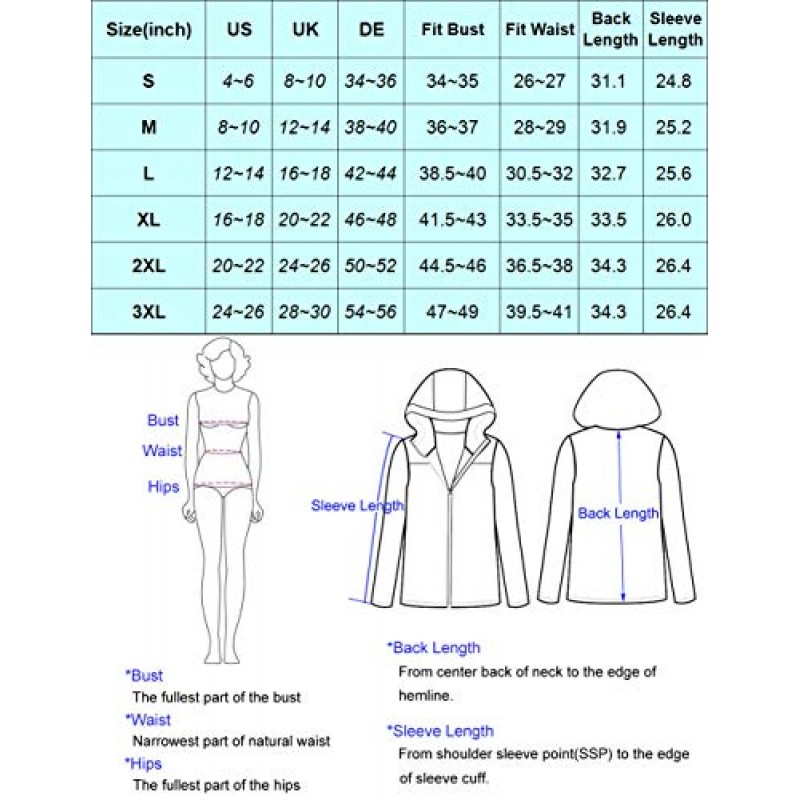 | Size(inch) | US | UK | DE | Fit Bust | Fit Waist | Back Length | Sleeve Length |
|---|---|---|---|---|---|---|---|
| S | 4~6 | 8~10 | 34~36 | 34~35 | 26~27 | 31.1 | 24.8 |
| M | 8~10 | 12~14 | 38~40 | 36~37 | 28~29 | 31.9 | 25.2 |
| L | 12~14 | 16~18 | 42~44 | 38.5~40 | 30.5~32 | 32.7 | 25.6 |
| XL | 16~18 | 20~22 | 46~48 | 41.5~43 | 33.5~35 | 33.5 | 26.0 |
| 2XL | 20~22 | 24~26 | 50~52 | 44.5~46 | 36.5~38 | 34.3 | 26.4 |
| 3XL | 24~26 | 28~30 | 54~56 | 47~49 | 39.5~41 | 34.3 | 26.4 |

Bust

Waist

Hips

Sleeve Length

Back Length

*Bust
The fullest part of the bust

*Waist
Narrowest part of natural waist

*Hips
The fullest part of the hips

*Back Length
From center back of neck to the edge of hemline.

*Sleeve Length
From shoulder sleeve point(SSP) to the edge of sleeve cuff.